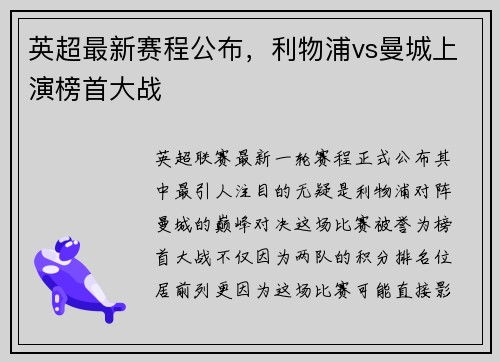 英超最新赛程公布，利物浦vs曼城上演榜首大战

英超联赛最新一轮赛程正式公布其中最引人注目的无疑是利物浦对阵曼城的巅峰对决这场比赛被誉为榜首大战不仅因为两队的积分排名位居前列更因为这场比赛可能直接影